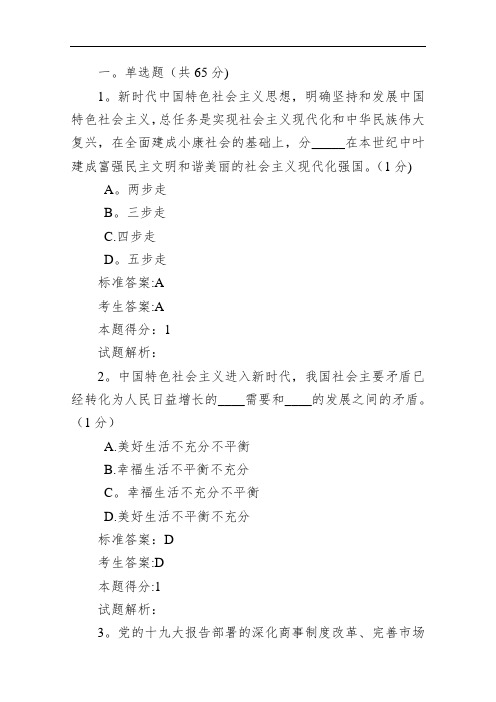 一。单选题（共 65 分)

1。新时代中国特色社会主义思想，明确坚持和发展中国特色社会主义，总任务是实现社会主义现代化和中华民族伟大复兴，在全面建成小康社会的基础上，分_____在本世纪中叶建成富强民主文明和谐美丽的社会主义现代化强国。(1 分)

A。两步走

B。三步走

C.四步走

D。五步走

标准答案:A

考生答案:A

本题得分：1

试题解析：

2。中国特色社会主义进入新时代，我国社会主要矛盾已经转化为人民日益增长的____需要和____的发展之间的矛盾。（1 分）

A.美好生活不充分不平衡

B.幸福生活不平衡不充分

C。幸福生活不充分不平衡

D.美好生活不平衡不充分

标准答案：D

考生答案:D

本题得分:1

试题解析：

3。党的十九大报告部署的深化商事制度改革、完善市场